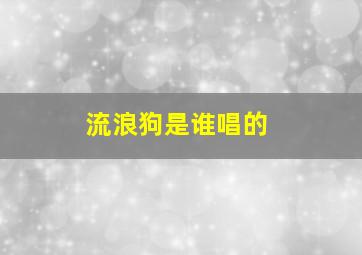 流浪狗是谁唱的